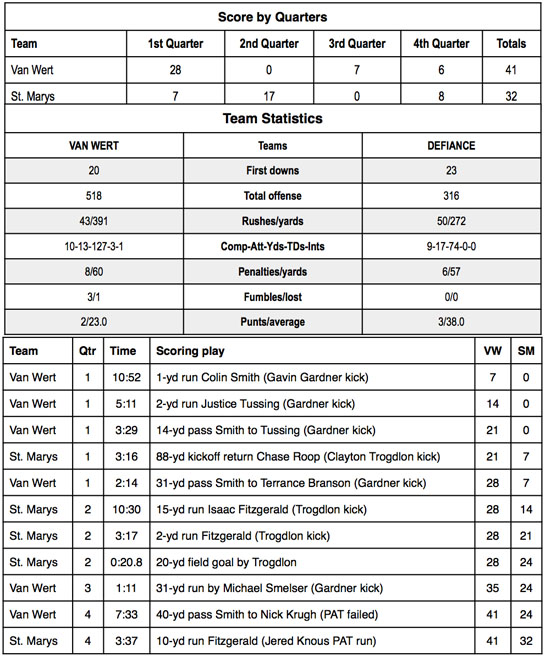 Score by Quarters

| Team | 1st Quarter | 2nd Quarter | 3rd Quarter | 4th Quarter | Totals |
|---|---|---|---|---|---|
| Van Wert | 28 | 0 | 7 | 6 | 41 |
| St. Marys | 7 | 17 | 0 | 8 | 32 |

Team Statistics

| VAN WERT | Teams | DEFIANCE |
|---|---|---|
| 20 | First downs | 23 |
| 518 | Total offense | 316 |
| 43/391 | Rushes/yards | 50/272 |
| 10-13-127-3-1 | Comp-Att-Yds-TDs-Ints | 9-17-74-0-0 |
| 8/60 | Penalties/yards | 6/57 |
| 3/1 | Fumbles/lost | 0/0 |
| 2/23.0 | Punts/average | 3/38.0 |

| Team | Qtr | Time | Scoring play | VW | SM |
|---|---|---|---|---|---|
| Van Wert | 1 | 10:52 | 1-yd run Colin Smith (Gavin Gardner kick) | 7 | 0 |
| Van Wert | 1 | 5:11 | 2-yd run Justice Tussing (Gardner kick) | 14 | 0 |
| Van Wert | 1 | 3:29 | 14-yd pass Smith to Tussing (Gardner kick) | 21 | 0 |
| St. Marys | 1 | 3:16 | 88-yd kickoff return Chase Roop (Clayton Trogdlon kick) | 21 | 7 |
| Van Wert | 1 | 2:14 | 31-yd pass Smith to Terrance Branson (Gardner kick) | 28 | 7 |
| St. Marys | 2 | 10:30 | 15-yd run Isaac Fitzgerald (Trogdlon kick) | 28 | 14 |
| St. Marys | 2 | 3:17 | 2-yd run Fitzgerald (Trogdlon kick) | 28 | 21 |
| St. Marys | 2 | 0:20.8 | 20-yd field goal by Trogdlon | 28 | 24 |
| Van Wert | 3 | 1:11 | 31-yd run by Michael Smelser (Gardner kick) | 35 | 24 |
| Van Wert | 4 | 7:33 | 40-yd pass Smith to Nick Krugh (PAT failed) | 41 | 24 |
| St. Marys | 4 | 3:37 | 10-yd run Fitzgerald (Jered Knous PAT run) | 41 | 32 |